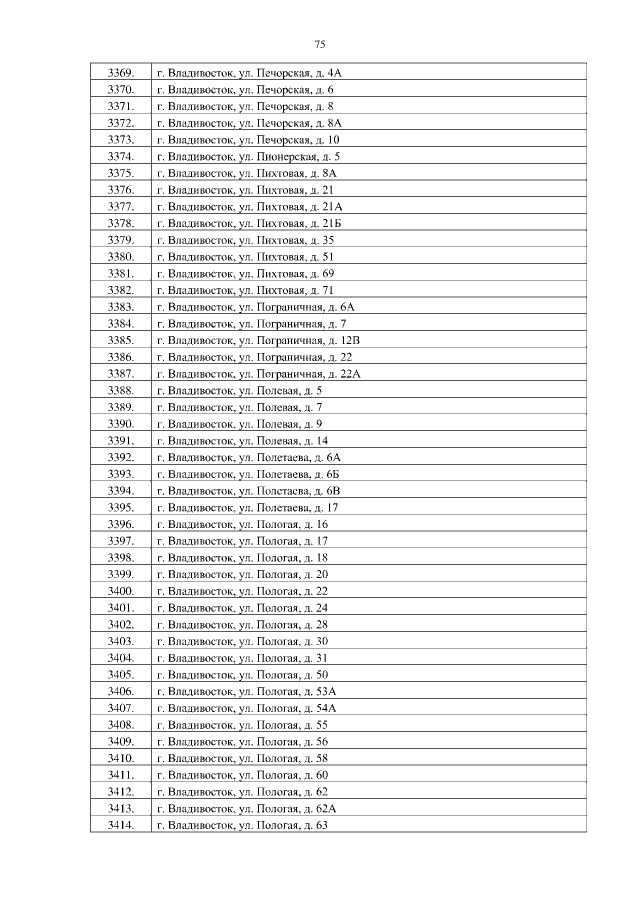 75

| 3369. | г. Владивосток, ул. Печорская, д. 4А |
|---|---|
| 3370. | г. Владивосток, ул. Печорская, д. 6 |
| 3371. | г. Владивосток, ул. Печорская, д. 8 |
| 3372. | г. Владивосток, ул. Печорская, д. 8А |
| 3373. | г. Владивосток, ул. Печорская, д. 10 |
| 3374. | г. Владивосток, ул. Пионерская, д. 5 |
| 3375. | г. Владивосток, ул. Пихтовая, д. 8А |
| 3376. | г. Владивосток, ул. Пихтовая, д. 21 |
| 3377. | г. Владивосток, ул. Пихтовая, д. 21А |
| 3378. | г. Владивосток, ул. Пихтовая, д. 21Б |
| 3379. | г. Владивосток, ул. Пихтовая, д. 35 |
| 3380. | г. Владивосток, ул. Пихтовая, д. 51 |
| 3381. | г. Владивосток, ул. Пихтовая, д. 69 |
| 3382. | г. Владивосток, ул. Пихтовая, д. 71 |
| 3383. | г. Владивосток, ул. Пограничная, д. 6А |
| 3384. | г. Владивосток, ул. Пограничная, д. 7 |
| 3385. | г. Владивосток, ул. Пограничная, д. 12В |
| 3386. | г. Владивосток, ул. Пограничная, д. 22 |
| 3387. | г. Владивосток, ул. Пограничная, д. 22А |
| 3388. | г. Владивосток, ул. Полевая, д. 5 |
| 3389. | г. Владивосток, ул. Полевая, д. 7 |
| 3390. | г. Владивосток, ул. Полевая, д. 9 |
| 3391. | г. Владивосток, ул. Полевая, д. 14 |
| 3392. | г. Владивосток, ул. Полетаева, д. 6А |
| 3393. | г. Владивосток, ул. Полетаева, д. 6Б |
| 3394. | г. Владивосток, ул. Полетаева, д. 6В |
| 3395. | г. Владивосток, ул. Полетаева, д. 17 |
| 3396. | г. Владивосток, ул. Пологая, д. 16 |
| 3397. | г. Владивосток, ул. Пологая, д. 17 |
| 3398. | г. Владивосток, ул. Пологая, д. 18 |
| 3399. | г. Владивосток, ул. Пологая, д. 20 |
| 3400. | г. Владивосток, ул. Пологая, д. 22 |
| 3401. | г. Владивосток, ул. Пологая, д. 24 |
| 3402. | г. Владивосток, ул. Пологая, д. 28 |
| 3403. | г. Владивосток, ул. Пологая, д. 30 |
| 3404. | г. Владивосток, ул. Пологая, д. 31 |
| 3405. | г. Владивосток, ул. Пологая, д. 50 |
| 3406. | г. Владивосток, ул. Пологая, д. 53А |
| 3407. | г. Владивосток, ул. Пологая, д. 54А |
| 3408. | г. Владивосток, ул. Пологая, д. 55 |
| 3409. | г. Владивосток, ул. Пологая, д. 56 |
| 3410. | г. Владивосток, ул. Пологая, д. 58 |
| 3411. | г. Владивосток, ул. Пологая, д. 60 |
| 3412. | г. Владивосток, ул. Пологая, д. 62 |
| 3413. | г. Владивосток, ул. Пологая, д. 62А |
| 3414. | г. Владивосток, ул. Пологая, д. 63 |